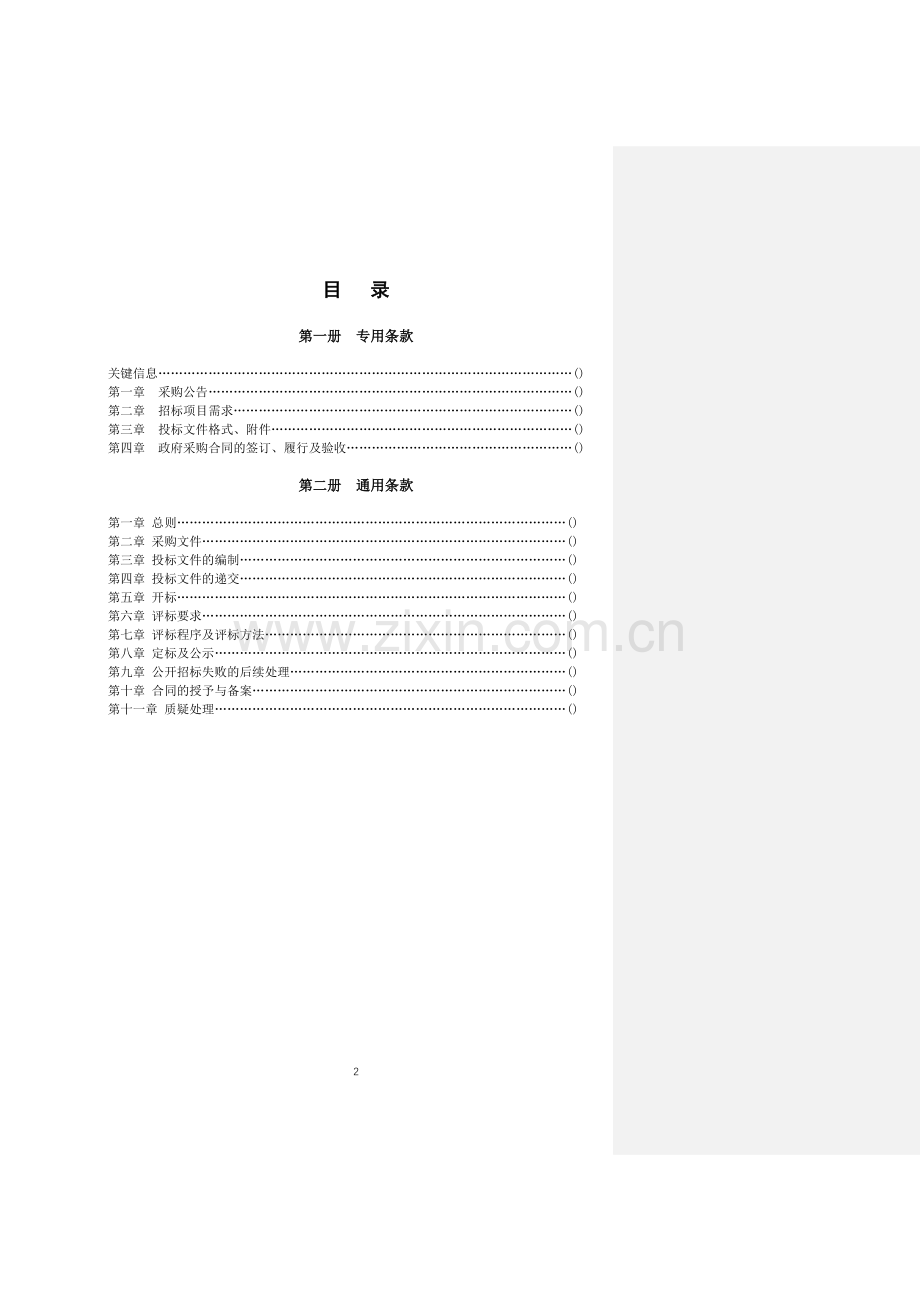 目 录

第一册 专用条款

关键信息()
第一章 采购公告()
第二章 招标项目需求()
第三章 投标文件格式、附件()
第四章 政府采购合同的签订、履行及验收()

第二册 通用条款

第一章 总则()
第二章 采购文件()
第三章 投标文件的编制()
第四章 投标文件的递交()
第五章 开标()
第六章 评标要求()
第七章 评标程序及评标方法()
第八章 定标及公示()
第九章 公开招标失败的后续处理()
第十章 合同的授予与备案()
第十一章 质疑处理()

2

www.zixin.com.cn